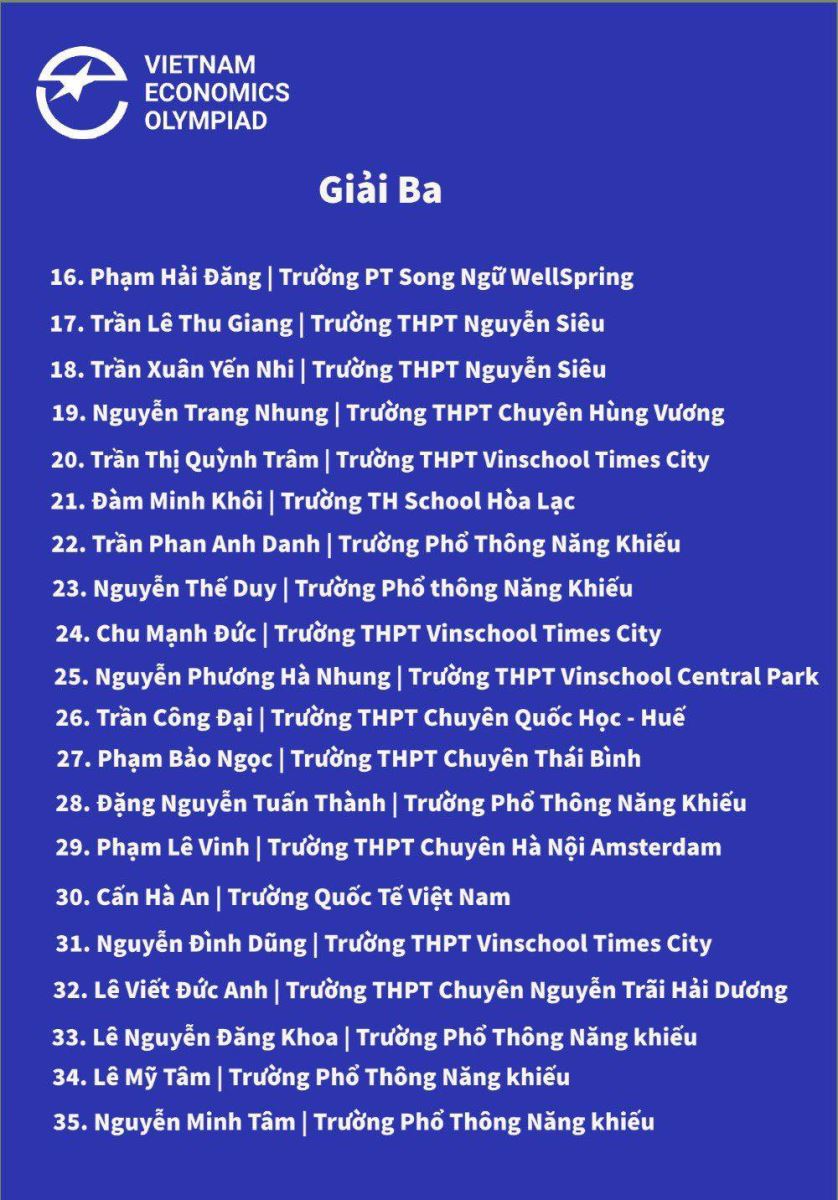 VIETNAM
ECONOMICS
OLYMPIAD

Giải Ba

16. Phạm Hải Đăng | Trường PT Song Ngữ WellSpring
17. Trần Lê Thu Giang | Trường THPT Nguyễn Siêu
18. Trần Xuân Yến Nhi | Trường THPT Nguyễn Siêu
19. Nguyễn Trang Nhung | Trường THPT Chuyên Hùng Vương
20. Trần Thị Quỳnh Trâm | Trường THPT Vinschool Times City
21. Đàm Minh Khôi | Trường TH School Hòa Lạc
22. Trần Phan Anh Danh | Trường Phổ Thông Năng Khiếu
23. Nguyễn Thế Duy | Trường Phổ thông Năng Khiếu
24. Chu Mạnh Đức | Trường THPT Vinschool Times City
25. Nguyễn Phương Hà Nhung | Trường THPT Vinschool Central Park
26. Trần Công Đại | Trường THPT Chuyên Quốc Học - Huế
27. Phạm Bảo Ngọc | Trường THPT Chuyên Thái Bình
28. Đặng Nguyễn Tuấn Thành | Trường Phổ Thông Năng Khiếu
29. Phạm Lê Vinh | Trường THPT Chuyên Hà Nội Amsterdam
30. Cấn Hà An | Trường Quốc Tế Việt Nam
31. Nguyễn Đình Dũng | Trường THPT Vinschool Times City
32. Lê Viết Đức Anh | Trường THPT Chuyên Nguyễn Trãi Hải Dương
33. Lê Nguyễn Đăng Khoa | Trường Phổ Thông Năng khiếu
34. Lê Mỹ Tâm | Trường Phổ Thông Năng khiếu
35. Nguyễn Minh Tâm | Trường Phổ Thông Năng khiếu